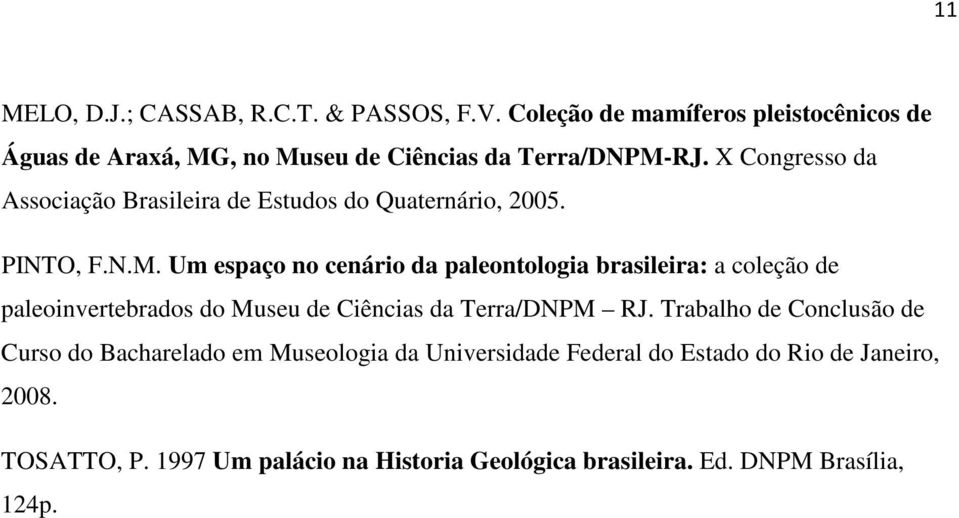 11

MELO, D.J.; CASSAB, R.C.T. & PASSOS, F.V. Coleção de mamíferos pleistocênicos de Águas de Araxá, MG, no Museu de Ciências da Terra/DNPM-RJ. X Congresso da Associação Brasileira de Estudos do Quaternário, 2005.

PINTO, F.N.M. Um espaço no cenário da paleontologia brasileira: a coleção de paleoinvertebrados do Museu de Ciências da Terra/DNPM – RJ. Trabalho de Conclusão de Curso do Bacharelado em Museologia da Universidade Federal do Estado do Rio de Janeiro, 2008.

TOSATTO, P. 1997 Um palácio na Historia Geológica brasileira. Ed. DNPM Brasília, 124p.